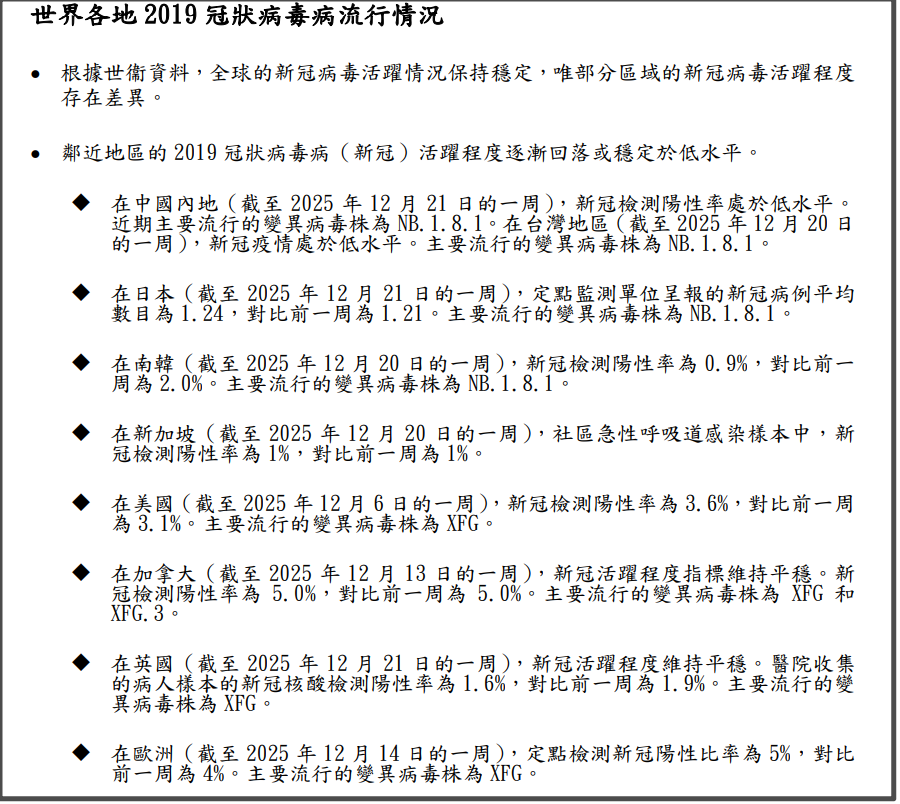 世界各地 2019 冠狀病毒病流行情況

● 根據世衞資料，全球的新冠病毒活躍情況保持穩定，唯部分區域的新冠病毒活躍程度存在差異。

● 鄰近地區的 2019 冠狀病毒病（新冠）活躍程度逐漸回落或穩定於低水平。

◆ 在中國內地（截至 2025 年 12 月 21 日的一周），新冠檢測陽性率處於低水平。近期主要流行的變異病毒株為 NB.1.8.1。在台灣地區（截至 2025 年 12 月 20 日的一周），新冠疫情處於低水平。主要流行的變異病毒株為 NB.1.8.1。

◆ 在日本（截至 2025 年 12 月 21 日的一周），定點監測單位呈報的新冠病例平均數目為 1.24，對比前一周為 1.21。主要流行的變異病毒株為 NB.1.8.1。

◆ 在南韓（截至 2025 年 12 月 20 日的一周），新冠檢測陽性率為 0.9%，對比前一周為 2.0%。主要流行的變異病毒株為 NB.1.8.1。

◆ 在新加坡（截至 2025 年 12 月 20 日的一周），社區急性呼吸道感染樣本中，新冠檢測陽性率為 1%，對比前一周為 1%。

◆ 在美國（截至 2025 年 12 月 6 日的一周），新冠檢測陽性率為 3.6%，對比前一周為 3.1%。主要流行的變異病毒株為 XFG。

◆ 在加拿大（截至 2025 年 12 月 13 日的一周），新冠活躍程度指標維持平穩。新冠檢測陽性率為 5.0%，對比前一周為 5.0%。主要流行的變異病毒株為 XFG 和 XFG.3。

◆ 在英國（截至 2025 年 12 月 21 日的一周），新冠活躍程度維持平穩。醫院收集的病人樣本的新冠核酸檢測陽性率為 1.6%，對比前一周為 1.9%。主要流行的變異病毒株為 XFG。

◆ 在歐洲（截至 2025 年 12 月 14 日的一周），定點檢測新冠陽性比率為 5%，對比前一周為 4%。主要流行的變異病毒株為 XFG。